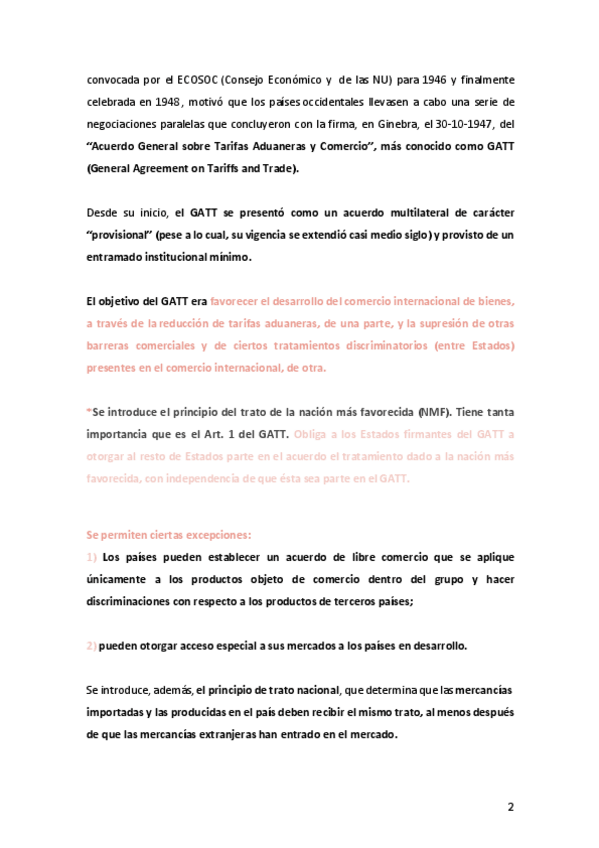 convocada por el ECOSOC (Consejo Económico y de las NU) para 1946 y finalmente celebrada en 1948, motivó que los países occidentales llevasen a cabo una serie de negociaciones paralelas que concluyeron con la firma, en Ginebra, el 30-10-1947, del "Acuerdo General sobre Tarifas Aduaneras y Comercio", más conocido como GATT (General Agreement on Tariffs and Trade).

Desde su inicio, el GATT se presentó como un acuerdo multilateral de carácter "provisional" (pese a lo cual, su vigencia se extendió casi medio siglo) y provisto de un entramado institucional mínimo.

El objetivo del GATT era favorecer el desarrollo del comercio internacional de bienes, a través de la reducción de tarifas aduaneras, de una parte, y la supresión de otras barreras comerciales y de ciertos tratamientos discriminatorios (entre Estados) presentes en el comercio internacional, de otra.

*Se introduce el principio del trato de la nación más favorecida (NMF). Tiene tanta importancia que es el Art. 1 del GATT. Obliga a los Estados firmantes del GATT a otorgar al resto de Estados parte en el acuerdo el tratamiento dado a la nación más favorecida, con independencia de que ésta sea parte en el GATT.

Se permiten ciertas excepciones:
1) Los países pueden establecer un acuerdo de libre comercio que se aplique únicamente a los productos objeto de comercio dentro del grupo y hacer discriminaciones con respecto a los productos de terceros países;

2) pueden otorgar acceso especial a sus mercados a los países en desarrollo.

Se introduce, además, el principio de trato nacional, que determina que las mercancías importadas y las producidas en el país deben recibir el mismo trato, al menos después de que las mercancías extranjeras han entrado en el mercado.

2